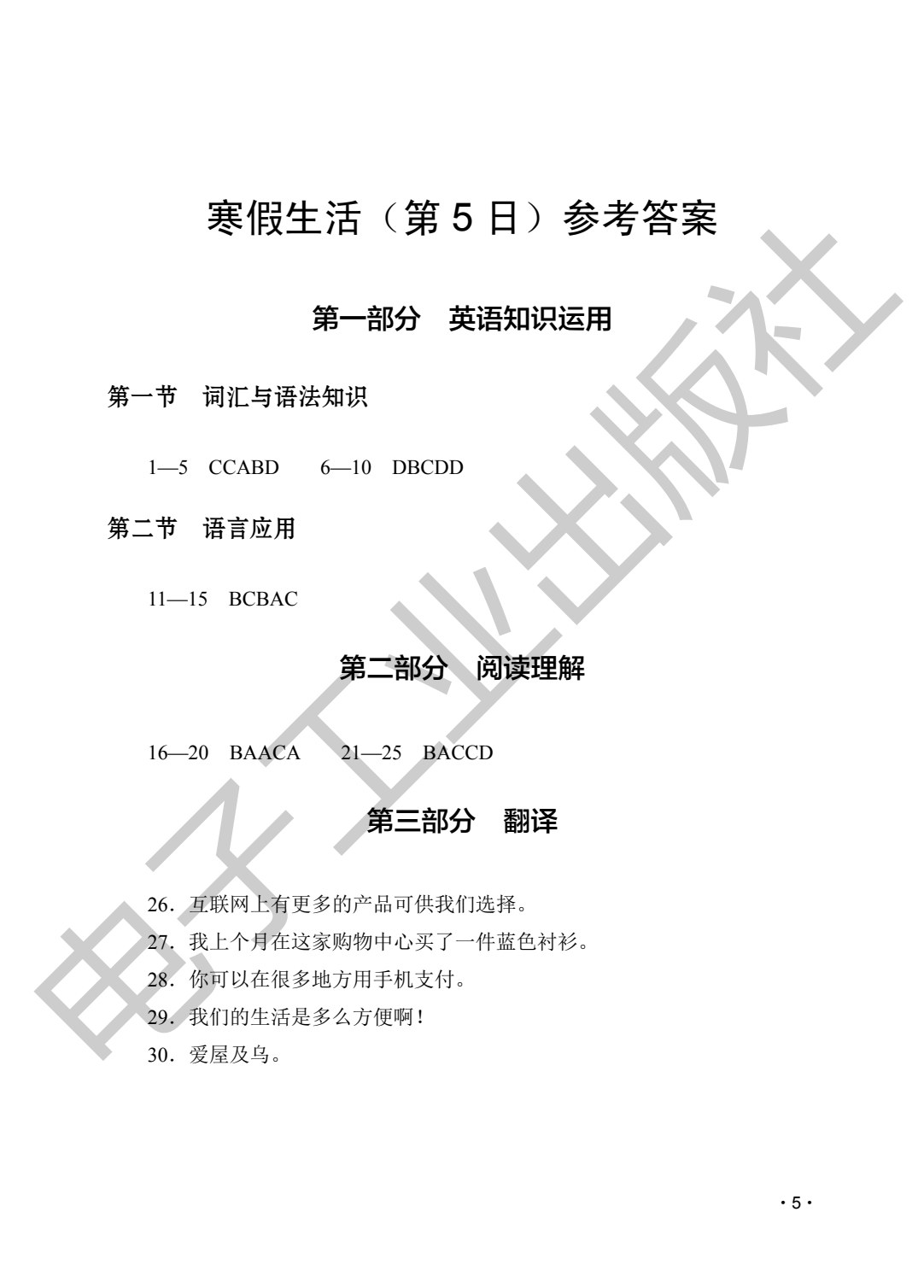 寒假生活（第 5 日）参考答案

第一部分　英语知识运用

第一节　词汇与语法知识

1—5　CCABD　6—10　DBCDD

第二节　语言应用

11—15　BCBAC

第二部分　阅读理解

16—20　BAACA　21—25　BACCD

第三部分　翻译

26．互联网上有更多的产品可供我们选择。
27．我上个月在这家购物中心买了一件蓝色衬衫。
28．你可以在很多地方用手机支付。
29．我们的生活是多么方便啊！
30．爱屋及乌。

电子工业出版社

· 5 ·